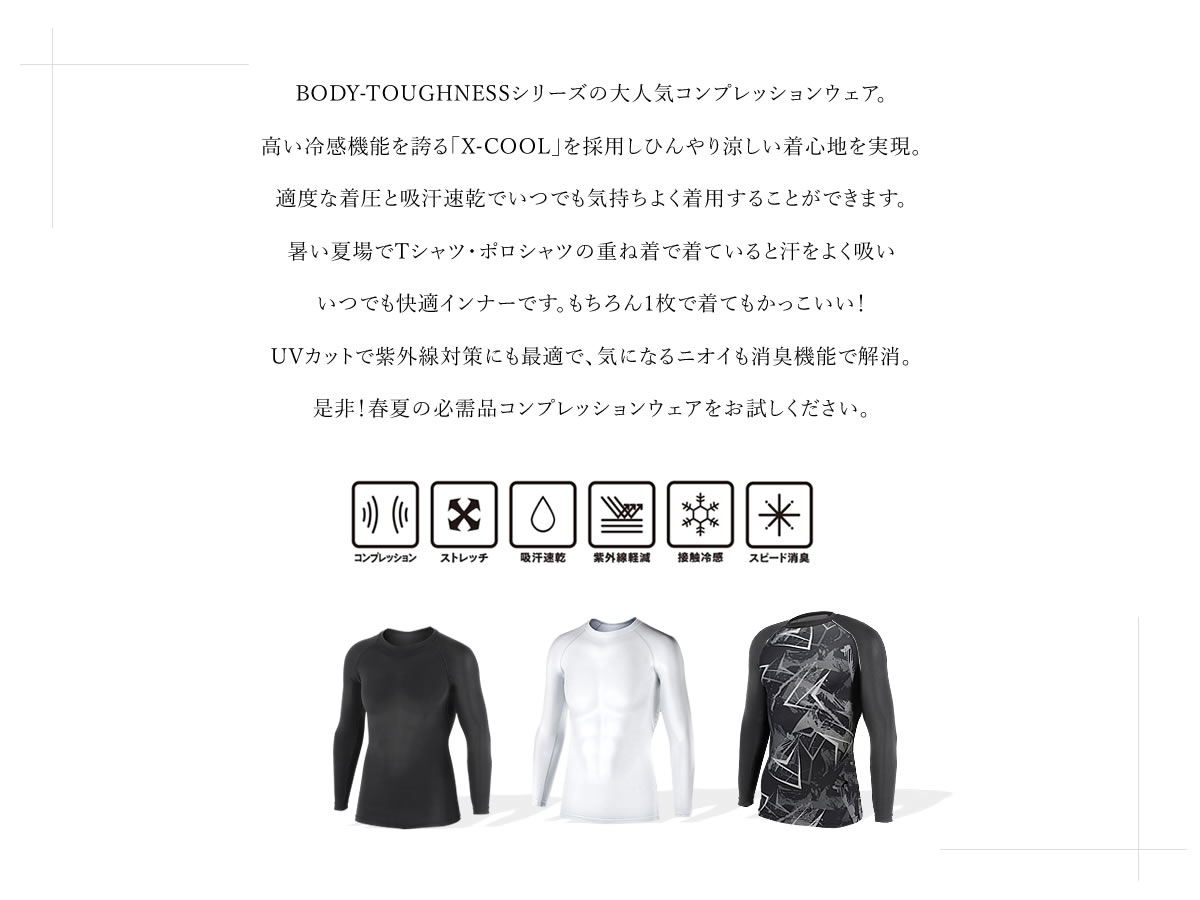 BODY-TOUGHNESSシリーズの大人気コンプレッションウェア。

高い冷感機能を誇る「X-COOL」を採用しひんやり涼しい着心地を実現。

適度な着圧と吸汗速乾でいつでも気持ちよく着用することができます。

暑い夏場でTシャツ・ポロシャツの重ね着で着ていると汗をよく吸い

いつでも快適インナーです。もちろん1枚で着てもかっこいい！

UVカットで紫外線対策にも最適で、気になるニオイも消臭機能で解消。

是非！春夏の必需品コンプレッションウェアをお試しください。

コンプレッション ストレッチ 吸汗速乾 紫外線軽減 接触冷感 スピード消臭